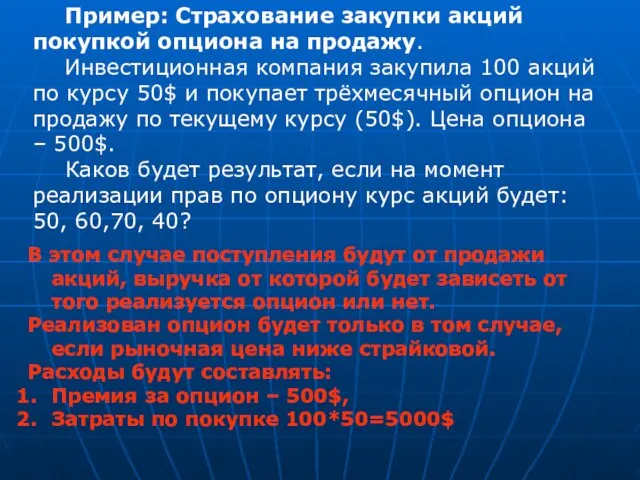 Пример: Страхование закупки акций покупкой опциона на продажу.

Инвестиционная компания закупила 100 акций по курсу 50$ и покупает трёхмесячный опцион на продажу по текущему курсу (50$). Цена опциона – 500$.

Каков будет результат, если на момент реализации прав по опциону курс акций будет: 50, 60,70, 40?

В этом случае поступления будут от продажи акций, выручка от которой будет зависеть от того реализуется опцион или нет.

Реализован опцион будет только в том случае, если рыночная цена ниже страйковой.

Расходы будут составлять:

1. Премия за опцион – 500$,
2. Затраты по покупке 100*50=5000$